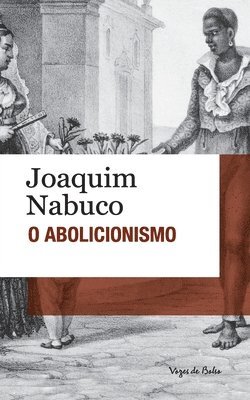 Joaquim Nabuco

O ABOLICIONISMO

Vozes de Bolso